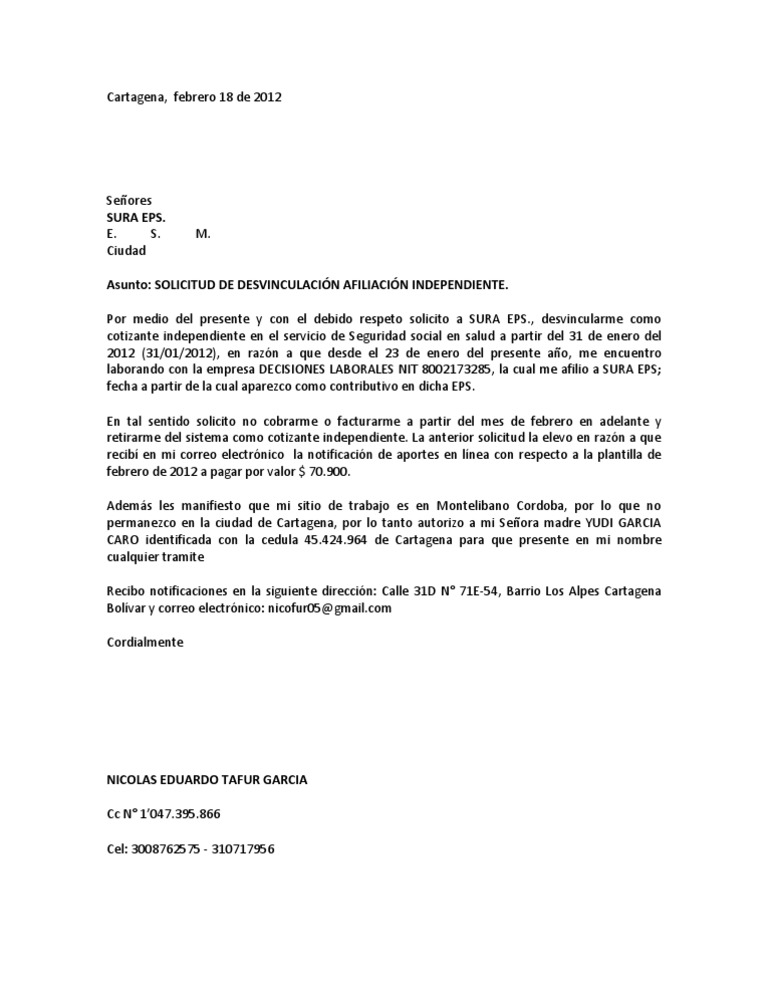 Cartagena, febrero 18 de 2012

Señores
SURA EPS.
E. S. M.
Ciudad

Asunto: SOLICITUD DE DESVINCULACIÓN AFILIACIÓN INDEPENDIENTE.

Por medio del presente y con el debido respeto solicito a SURA EPS., desvincularme como cotizante independiente en el servicio de Seguridad social en salud a partir del 31 de enero del 2012 (31/01/2012), en razón a que desde el 23 de enero del presente año, me encuentro laborando con la empresa DECISIONES LABORALES NIT 8002173285, la cual me afilio a SURA EPS; fecha a partir de la cual aparezco como contributivo en dicha EPS.

En tal sentido solicito no cobrarme o facturarme a partir del mes de febrero en adelante y retirarme del sistema como cotizante independiente. La anterior solicitud la elevo en razón a que recibí en mi correo electrónico la notificación de aportes en línea con respecto a la plantilla de febrero de 2012 a pagar por valor $ 70.900.

Además les manifiesto que mi sitio de trabajo es en Montelibano Cordoba, por lo que no permanezco en la ciudad de Cartagena, por lo tanto autorizo a mi Señora madre YUDI GARCIA CARO identificada con la cedula 45.424.964 de Cartagena para que presente en mi nombre cualquier tramite

Recibo notificaciones en la siguiente dirección: Calle 31D N° 71E-54, Barrio Los Alpes Cartagena Bolívar y correo electrónico: nicofur05@gmail.com

Cordialmente

NICOLAS EDUARDO TAFUR GARCIA

Cc N° 1'047.395.866

Cel: 3008762575 - 310717956